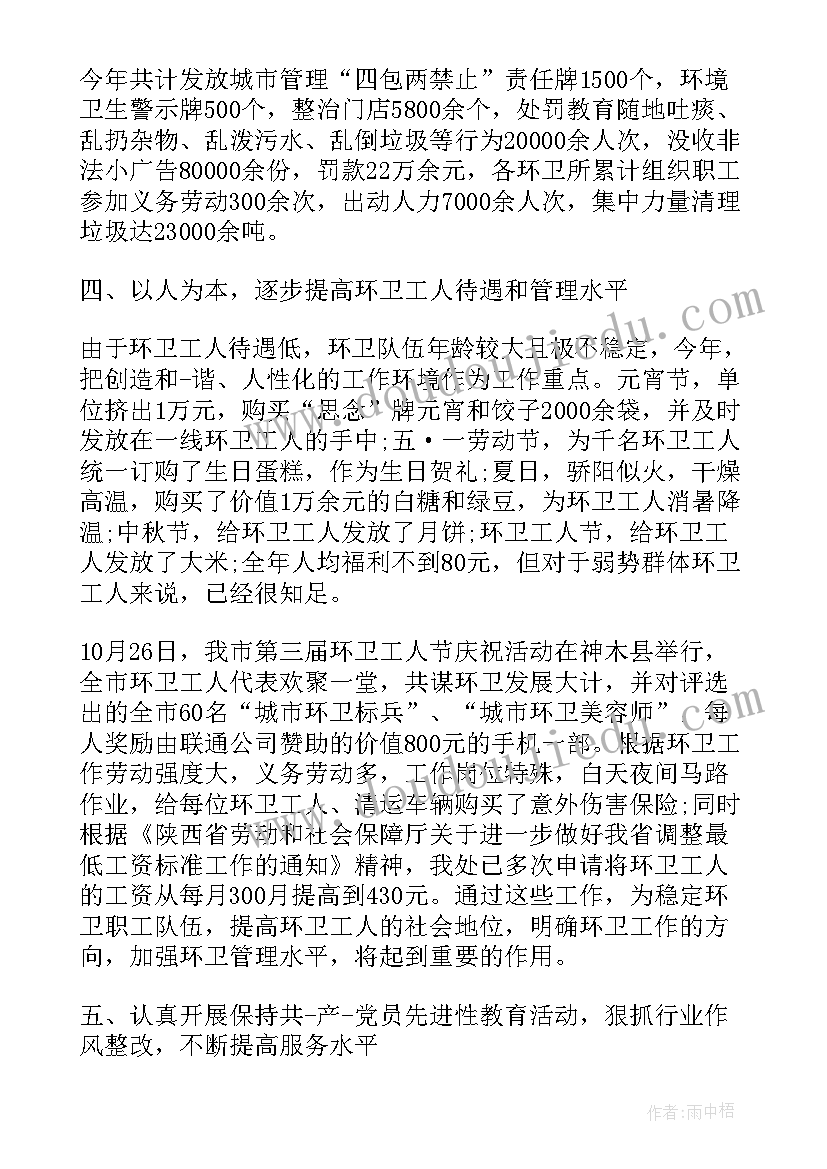 今年共计发放城市管理“四包两禁止”责任牌1500个，环境卫生警示牌500个，整治门店5800余个，处罚教育随地吐痰、乱扔杂物、乱泼污水、乱倒垃圾等行为20000余人次，没收非法小广告80000余份，罚款22万余元，各环卫所累计组织职工参加义务劳动300余次，出动人力7000余人次，集中力量清理垃圾达23000余吨。

四、以人为本，逐步提高环卫工人待遇和管理水平

由于环卫工人待遇低，环卫队伍年龄较大且极不稳定，今年，把创造和-谐、人性化的工作环境作为工作重点。元宵节，单位挤出1万元，购买“思念”牌元宵和饺子2000余袋，并及时发放在一线环卫工人的手中;五·一劳动节，为千名环卫工人统一订购了生日蛋糕，作为生日贺礼;夏日，骄阳似火，干燥高温，购买了价值1万余元的白糖和绿豆，为环卫工人消暑降温;中秋节，给环卫工人发放了月饼;环卫工人节，给环卫工人发放了大米;全年人均福利不到80元，但对于弱势群体环卫工人来说，已经很知足。

10月26日，我市第三届环卫工人节庆祝活动在神木县举行，全市环卫工人代表欢聚一堂，共谋环卫发展大计，并对评选出的全市60名“城市环卫标兵”、“城市环卫美容师”，每人奖励由联通公司赞助的价值800元的手机一部。根据环卫工作劳动强度大，义务劳动多，工作岗位特殊，白天夜间马路作业，给每位环卫工人、清运车辆购买了意外伤害保险;同时根据《陕西省劳动和社会保障厅关于进一步做好我省调整最低工资标准工作的通知》精神，我处已多次申请将环卫工人的工资从每月300月提高到430元。通过这些工作，为稳定环卫职工队伍，提高环卫工人的社会地位，明确环卫工作的方向，加强环卫管理水平，将起到重要的作用。

五、认真开展保持共-产-党员先进性教育活动，狠抓行业作风整改，不断提高服务水平

作者：雨中梧